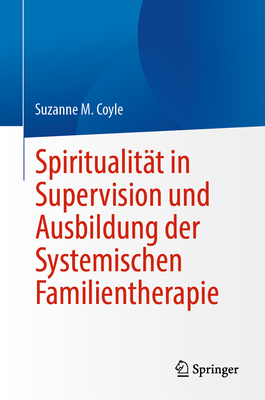 Suzanne M. Coyle

Spiritualität in Supervision und Ausbildung der Systemischen Familientherapie

Springer